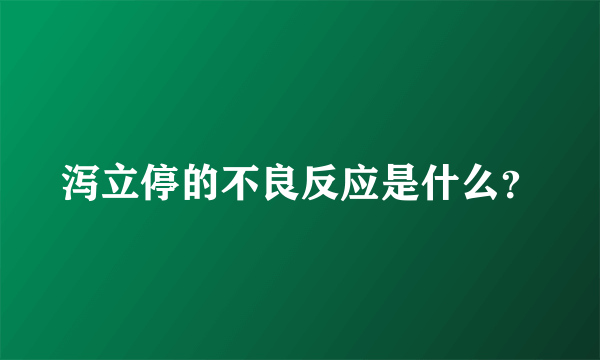 泻立停的不良反应是什么?